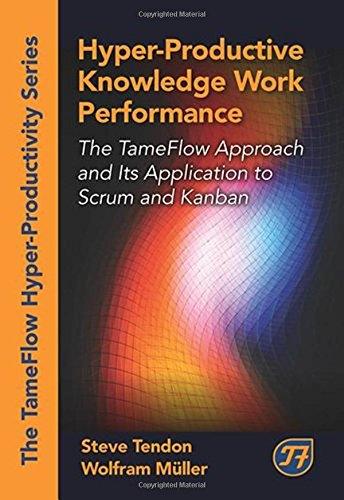 Copyrighted Material

The TameFlow Hyper-Productivity Series

Hyper-Productive Knowledge Work Performance

The TameFlow Approach and Its Application to Scrum and Kanban

Steve Tendon
Wolfram Müller

TF

Copyrighted Material